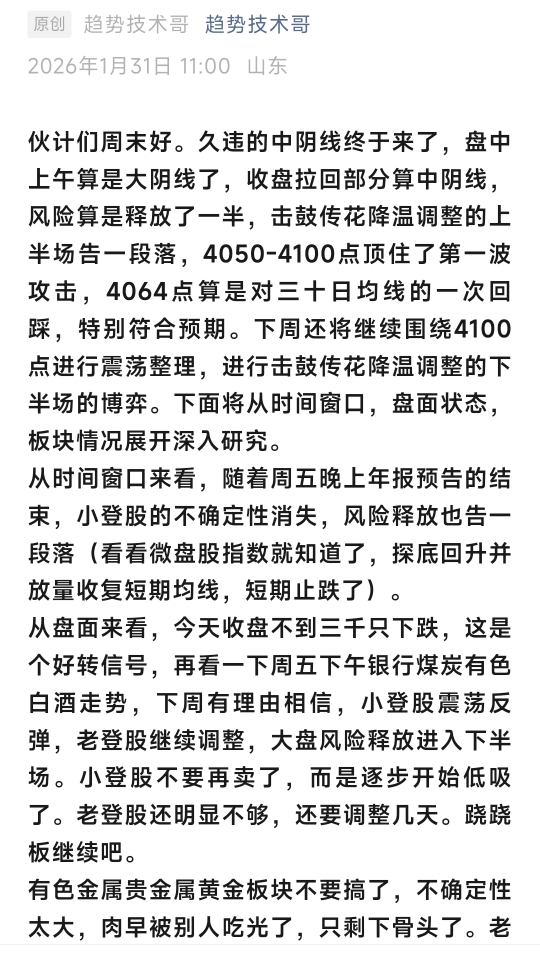 原创 趋势技术哥 趋势技术哥
2026年1月31日 11:00 山东

伙计们周末好。久违的中阴线终于来了，盘中上午算是大阴线了，收盘拉回部分算中阴线，风险算是释放了一半，击鼓传花降温调整的上半场告一段落，4050-4100点顶住了第一波攻击，4064点算是对三十日均线的一次回踩，特别符合预期。下周还将继续围绕4100点进行震荡整理，进行击鼓传花降温调整的下半场的博弈。下面将从时间窗口，盘面状态，板块情况展开深入研究。
从时间窗口来看，随着周五晚上年报预告的结束，小登股的不确定性消失，风险释放也告一段落（看看微盘股指数就知道了，探底回升并放量收复短期均线，短期止跌了）。
从盘面来看，今天收盘不到三千只下跌，这是个好转信号，再看一下周五下午银行煤炭有色白酒走势，下周有理由相信，小登股震荡反弹，老登股继续调整，大盘风险释放进入下半场。小登股不要再卖了，而是逐步开始低吸了。老登股还明显不够，还要调整几天。跷跷板继续吧。
有色金属贵金属黄金板块不要搞了，不确定性太大，肉早被别人吃光了，只剩下骨头了。老